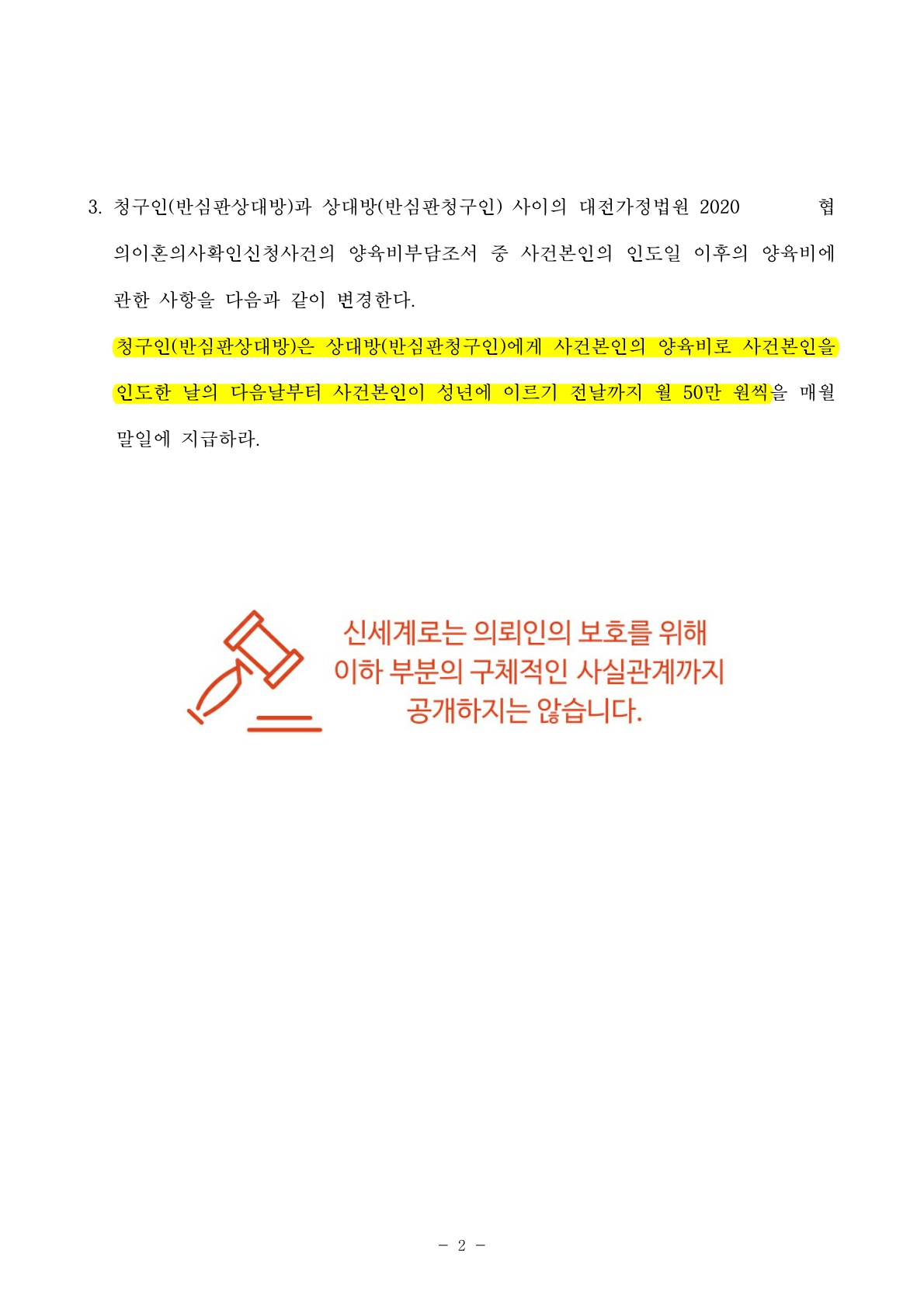 3. 청구인(반심판상대방)과 상대방(반심판청구인) 사이의 대전가정법원 2020 협의이혼의사확인신청사건의 양육비부담조서 중 사건본인의 인도일 이후의 양육비에 관한 사항을 다음과 같이 변경한다.

청구인(반심판상대방)은 상대방(반심판청구인)에게 사건본인의 양육비로 사건본인을 인도한 날의 다음날부터 사건본인이 성년에 이르기 전날까지 월 50만 원씩을 매월 말일에 지급하라.

신세계로는 의뢰인의 보호를 위해
이하 부분의 구체적인 사실관계까지
공개하지는 않습니다.

- 2 -